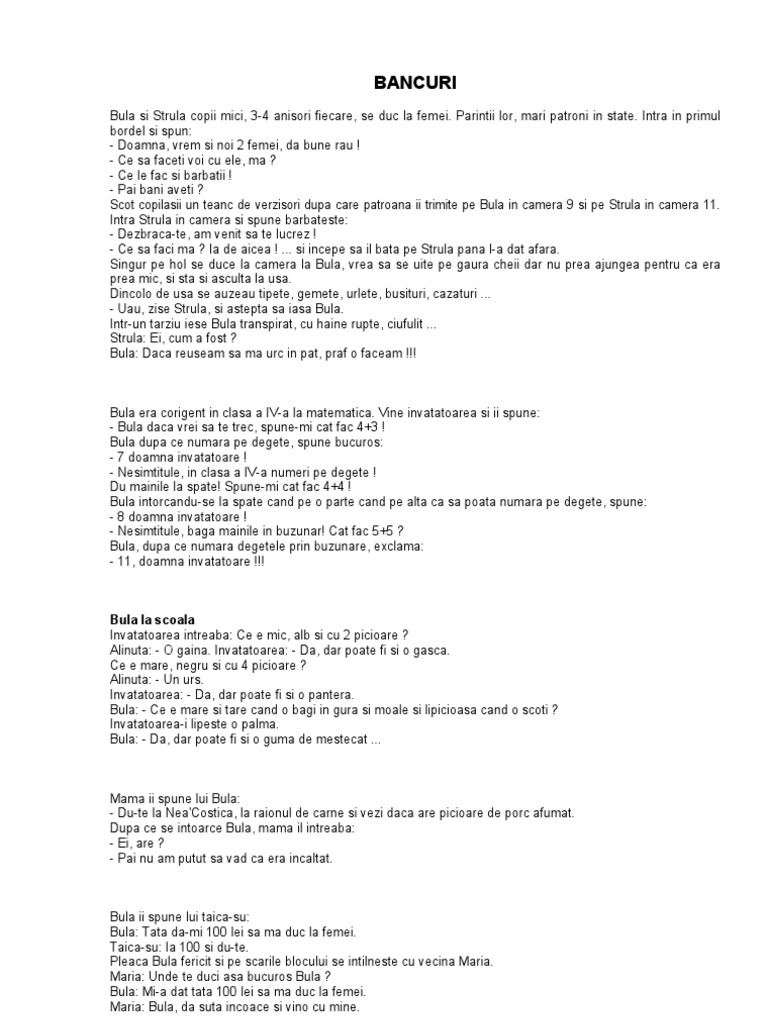 BANCURI

Bula si Strula copii mici, 3-4 anisori fiecare, se duc la femei. Parintii lor, mari patroni in state. Intra in primul bordel si spun:
- Doamna, vrem si noi 2 femei, da bune rau !
- Ce sa faceti voi cu ele, ma ?
- Ce le fac si barbatii !
- Pai bani aveti ?
Scot copilasii un teanc de verzisori dupa care patroana ii trimite pe Bula in camera 9 si pe Strula in camera 11.
Intra Strula in camera si spune barbateste:
- Dezbraca-te, am venit sa te lucrez !
- Ce sa faci ma ? Ia de aicea ! ... si incepe sa il bata pe Strula pana l-a dat afara.
Singur pe hol se duce la camera la Bula, vrea sa se uite pe gaura cheii dar nu prea ajungea pentru ca era prea mic, si sta si asculta la usa.
Dincolo de usa se auzeau tipete, gemete, urlete, busituri, cazaturi ...
- Uau, zise Strula, si astepta sa iasa Bula.
Intr-un tarziu iese Bula transpirat, cu haine rupte, ciufulit ...
Strula: Ei, cum a fost ?
Bula: Daca reuseam sa ma urc in pat, praf o faceam !!!

Bula era corigent in clasa a IV-a la matematica. Vine invatatoarea si ii spune:
- Bula daca vrei sa te trec, spune-mi cat fac 4+3 !
Bula dupa ce numara pe degete, spune bucuros:
- 7 doamna invatatoare !
- Nesimtitule, in clasa a IV-a numeri pe degete !
Du mainile la spate! Spune-mi cat fac 4+4 !
Bula intorcandu-se la spate cand pe o parte cand pe alta ca sa poata numara pe degete, spune:
- 8 doamna invatatoare !
- Nesimtitule, baga mainile in buzunar! Cat fac 5+5 ?
Bula, dupa ce numara degetele prin buzunare, exclama:
- 11, doamna invatatoare !!!

Bula la scoala
Invatatoarea intreaba: Ce e mic, alb si cu 2 picioare ?
Alinuta: - O gaina. Invatatoarea: - Da, dar poate fi si o gasca.
Ce e mare, negru si cu 4 picioare ?
Alinuta: - Un urs.
Invatatoarea: - Da, dar poate fi si o pantera.
Bula: - Ce e mare si tare cand o bagi in gura si moale si lipicioasa cand o scoti ?
Invatatoarea-i lipeste o palma.
Bula: - Da, dar poate fi si o guma de mestecat ...

Mama ii spune lui Bula:
- Du-te la Nea'Costica, la raionul de carne si vezi daca are picioare de porc afumat.
Dupa ce se intoarce Bula, mama il intreaba:
- Ei, are ?
- Pai nu am putut sa vad ca era incaltat.

Bula ii spune lui taica-su:
Bula: Tata da-mi 100 lei sa ma duc la femei.
Taica-su: Ia 100 si du-te.
Pleaca Bula fericit si pe scarile blocului se intilneste cu vecina Maria.
Maria: Unde te duci asa bucuros Bula ?
Bula: Mi-a dat tata 100 lei sa ma duc la femei.
Maria: Bula, da suta incoace si vino cu mine.